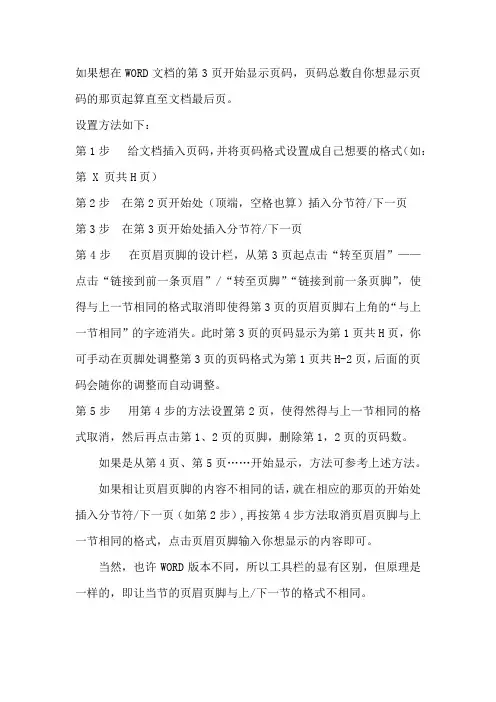 如果想在 WORD 文档的第 3 页开始显示页码，页码总数自你想显示页码的那页起算直至文档最后页。

设置方法如下：

第 1 步　给文档插入页码，并将页码格式设置成自己想要的格式（如：第 X 页共 H 页）

第 2 步　在第 2 页开始处（顶端，空格也算）插入分节符/下一页

第 3 步　在第 3 页开始处插入分节符/下一页

第 4 步　在页眉页脚的设计栏，从第 3 页起点击“转至页眉”——点击“链接到前一条页眉”/“转至页脚”“链接到前一条页脚”，使得与上一节相同的格式取消即使得第 3 页的页眉页脚右上角的“与上一节相同”的字迹消失。此时第 3 页的页码显示为第 1 页共 H 页，你可手动在页脚处调整第 3 页的页码格式为第 1 页共 H-2 页，后面的页码会随你的调整而自动调整。

第 5 步　用第 4 步的方法设置第 2 页，使得然得与上一节相同的格式取消，然后再点击第 1、2 页的页脚，删除第 1，2 页的页码数。

如果是从第 4 页、第 5 页……开始显示，方法可参考上述方法。

如果相让页眉页脚的内容不相同的话，就在相应的那页的开始处插入分节符/下一页（如第 2 步），再按第 4 步方法取消页眉页脚与上一节相同的格式，点击页眉页脚输入你想显示的内容即可。

当然，也许 WORD 版本不同，所以工具栏的显有区别，但原理是一样的，即让当节的页眉页脚与上/下一节的格式不相同。